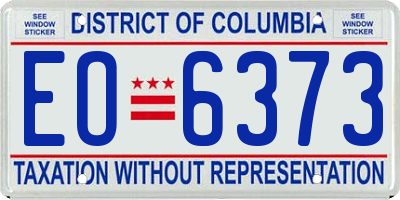 SEE WINDOW STICKER

DISTRICT OF COLUMBIA

SEE WINDOW STICKER

EO 6373

TAXATION WITHOUT REPRESENTATION